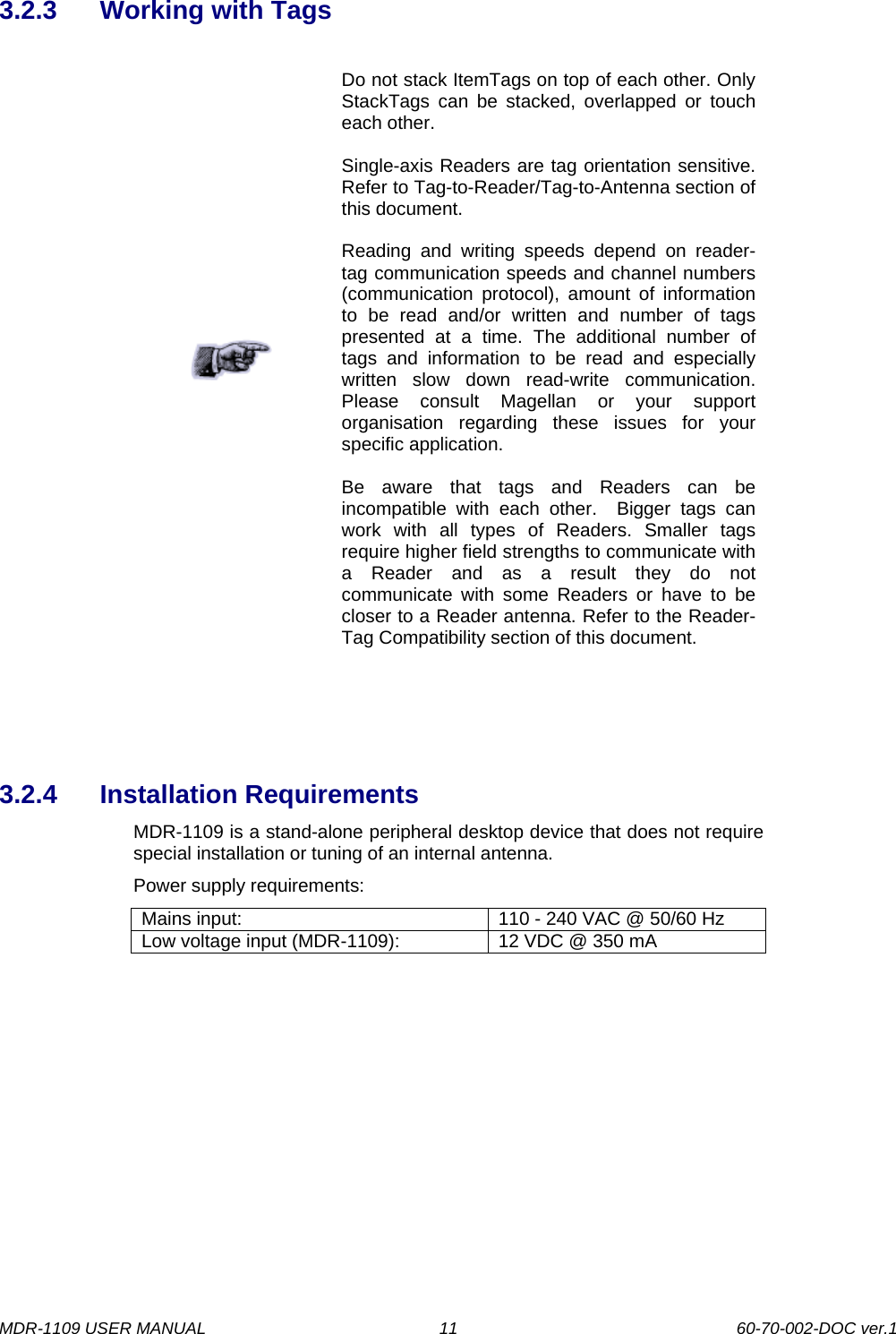 3.2.3 Working with Tags

Do not stack ItemTags on top of each other. Only StackTags can be stacked, overlapped or touch each other.

Single-axis Readers are tag orientation sensitive. Refer to Tag-to-Reader/Tag-to-Antenna section of this document.

Reading and writing speeds depend on reader-tag communication speeds and channel numbers (communication protocol), amount of information to be read and/or written and number of tags presented at a time. The additional number of tags and information to be read and especially written slow down read-write communication. Please consult Magellan or your support organisation regarding these issues for your specific application.

Be aware that tags and Readers can be incompatible with each other. Bigger tags can work with all types of Readers. Smaller tags require higher field strengths to communicate with a Reader and as a result they do not communicate with some Readers or have to be closer to a Reader antenna. Refer to the Reader-Tag Compatibility section of this document.

3.2.4 Installation Requirements

MDR-1109 is a stand-alone peripheral desktop device that does not require special installation or tuning of an internal antenna.

Power supply requirements:

| Mains input: | 110 - 240 VAC @ 50/60 Hz |
|---|---|
| Low voltage input (MDR-1109): | 12 VDC @ 350 mA |

MDR-1109 USER MANUAL 11 60-70-002-DOC ver.1